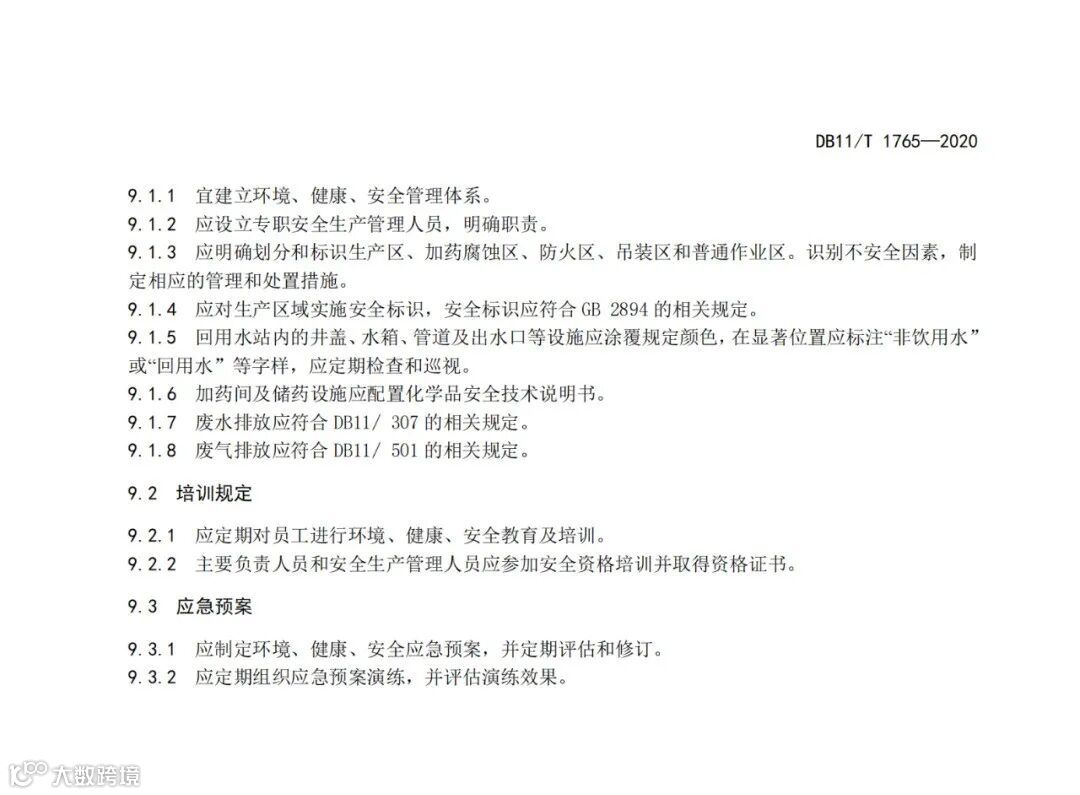 DB11/T 1765—2020

9.1.1 宜建立环境、健康、安全管理体系。

9.1.2 应设立专职安全生产管理人员，明确职责。

9.1.3 应明确划分和标识生产区、加药腐蚀区、防火区、吊装区和普通作业区。识别不安全因素，制定相应的管理和处置措施。

9.1.4 应对生产区域实施安全标识，安全标识应符合 GB 2894 的相关规定。

9.1.5 回用水站内的井盖、水箱、管道及出水口等设施应涂覆规定颜色，在显著位置应标注“非饮用水”或“回用水”等字样，应定期检查和巡视。

9.1.6 加药间及储药设施应配置化学品安全技术说明书。

9.1.7 废水排放应符合 DB11/ 307 的相关规定。

9.1.8 废气排放应符合 DB11/ 501 的相关规定。

9.2 培训规定

9.2.1 应定期对员工进行环境、健康、安全教育及培训。

9.2.2 主要负责人员和安全生产管理人员应参加安全资格培训并取得资格证书。

9.3 应急预案

9.3.1 应制定环境、健康、安全应急预案，并定期评估和修订。

9.3.2 应定期组织应急预案演练，并评估演练效果。

大数跨境